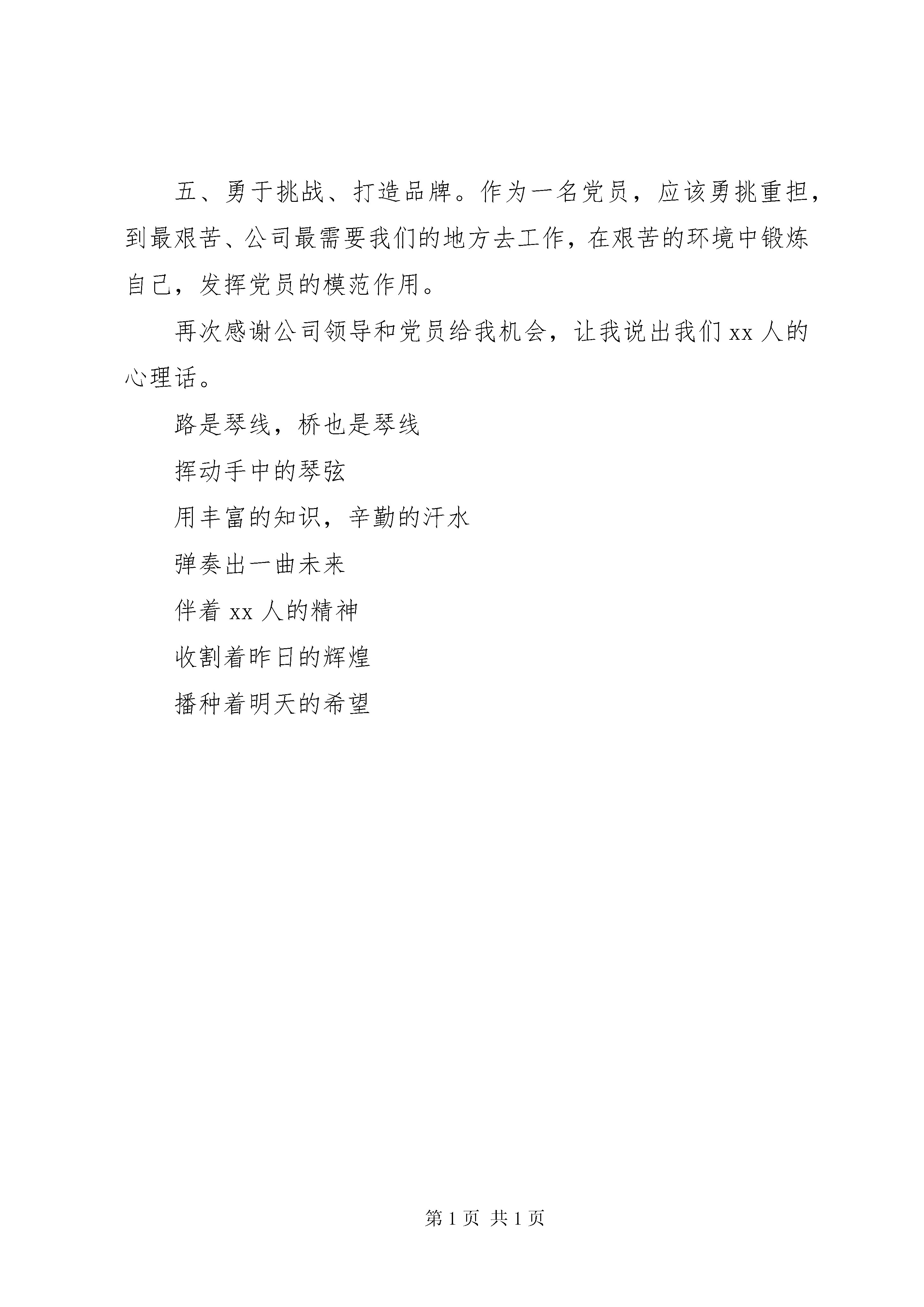 五、勇于挑战、打造品牌。作为一名党员，应该勇挑重担，到最艰苦、公司最需要我们的地方去工作，在艰苦的环境中锻炼自己，发挥党员的模范作用。

再次感谢公司领导和党员给我机会，让我说出我们 xx 人的心理话。

路是琴线，桥也是琴线

挥动手中的琴弦

用丰富的知识，辛勤的汗水

弹奏出一曲未来

伴着 xx 人的精神

收割着昨日的辉煌

播种着明天的希望

第 1 页 共 1 页